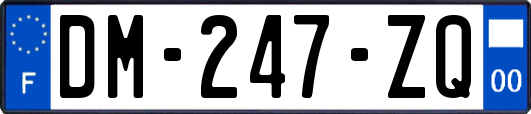 F

DM-247-ZQ

00